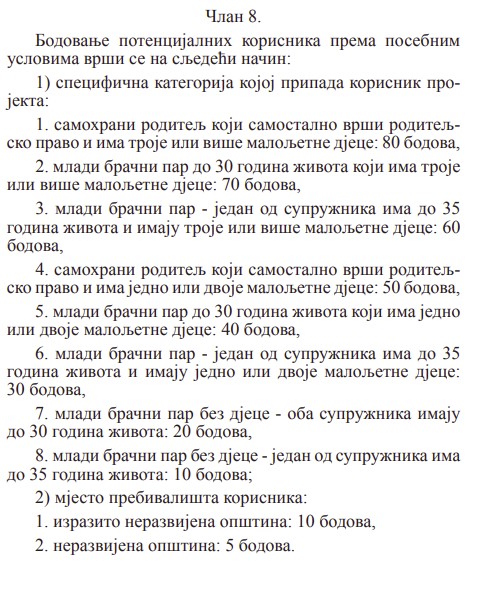 Члан 8.

Бодовање потенцијалних корисника према посебним условима врши се на сљедећи начин:

1) специфична категорија којој припада корисник пројекта:

1. самохрани родитељ који самостално врши родитељско право и има троје или више малољетне дјеце: 80 бодова,

2. млади брачни пар до 30 година живота који има троје или више малољетне дјеце: 70 бодова,

3. млади брачни пар - један од супружника има до 35 година живота и имају троје или више малољетне дјеце: 60 бодова,

4. самохрани родитељ који самостално врши родитељско право и има једно или двоје малољетне дјеце: 50 бодова,

5. млади брачни пар до 30 година живота који има једно или двоје малољетне дјеце: 40 бодова,

6. млади брачни пар - један од супружника има до 35 година живота и имају једно или двоје малољетне дјеце: 30 бодова,

7. млади брачни пар без дјеце - оба супружника имају до 30 година живота: 20 бодова,

8. млади брачни пар без дјеце - један од супружника има до 35 година живота: 10 бодова;

2) мјесто пребивалишта корисника:

1. изразито неразвијена општина: 10 бодова,

2. неразвијена општина: 5 бодова.